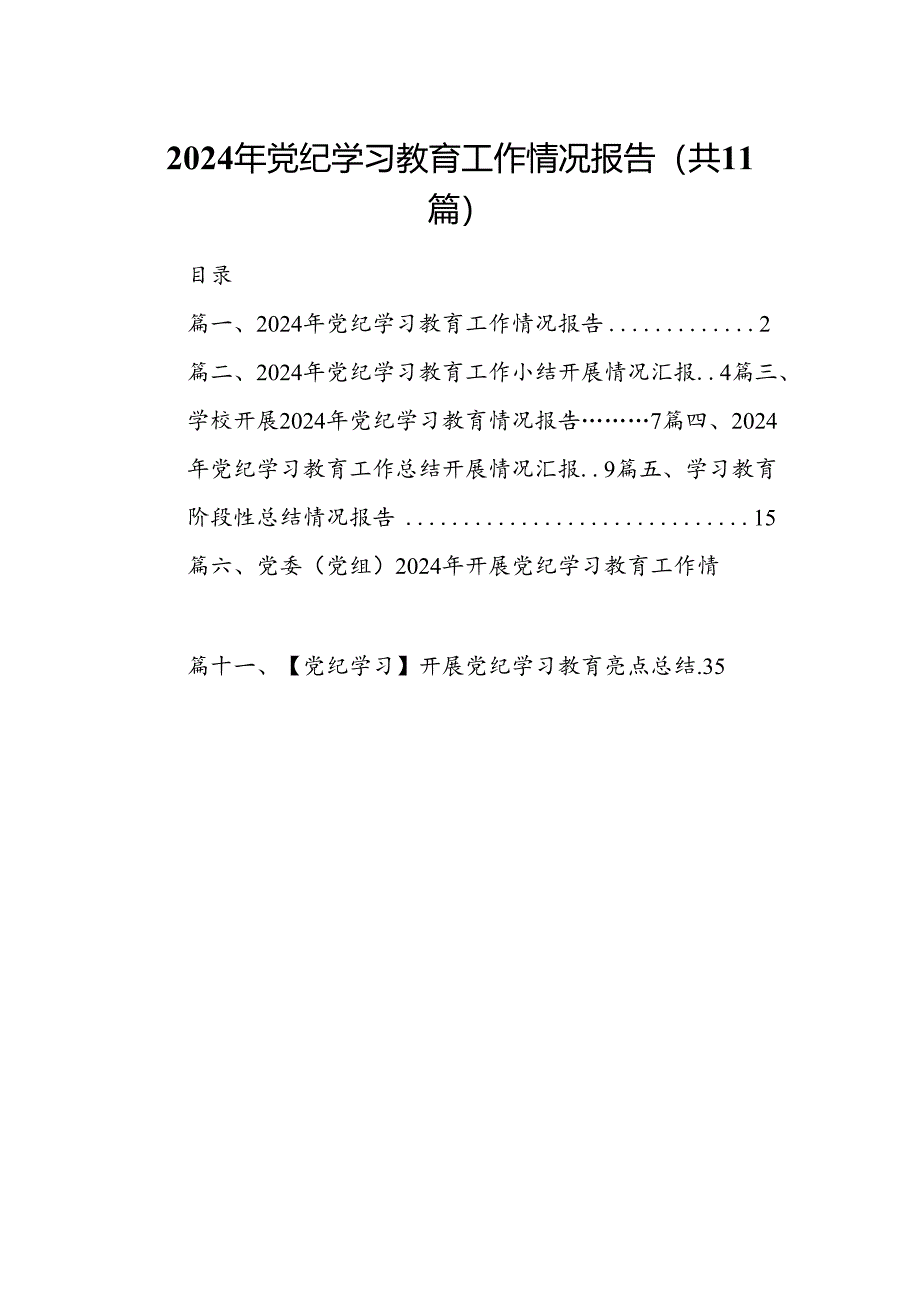 2024年党纪学习教育工作情况报告（共11篇）

目录

篇一、2024年党纪学习教育工作情况报告.............2

篇二、2024年党纪学习教育工作小结开展情况汇报..4篇三、学校开展2024年党纪学习教育情况报告………7篇四、2024年党纪学习教育工作总结开展情况汇报..9篇五、学习教育阶段性总结情况报告..............................15

篇六、党委（党组）2024年开展党纪学习教育工作情

篇十一、【党纪学习】开展党纪学习教育亮点总结.35